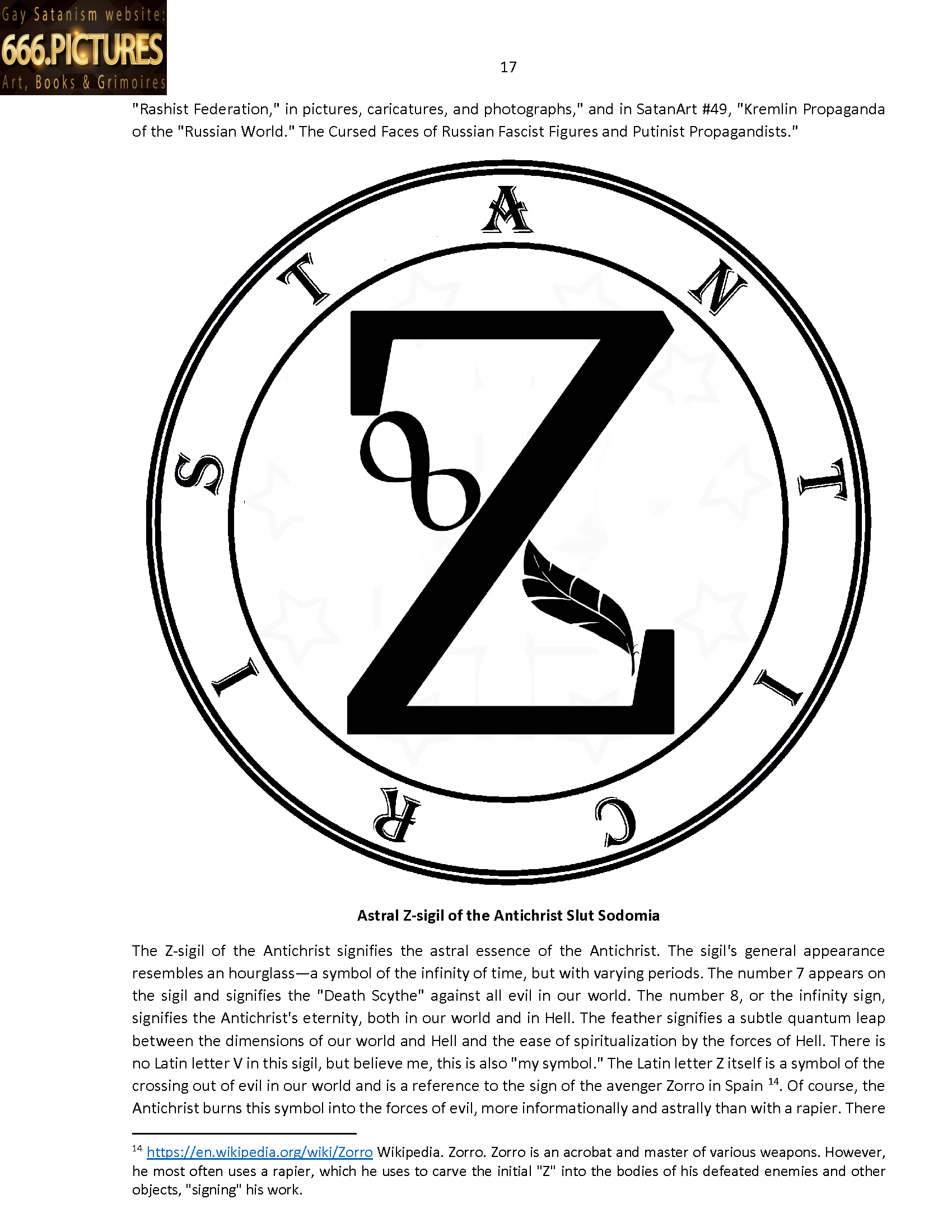 Gay Satanism website:
666.PICTURES
Art, Books & Grimoires

17

"Rashist Federation," in pictures, caricatures, and photographs," and in SatanArt #49, "Kremlin Propaganda of the "Russian World." The Cursed Faces of Russian Fascist Figures and Putinist Propagandists."

A N T I C R I S T

Z

Astral Z-sigil of the Antichrist Slut Sodomia

The Z-sigil of the Antichrist signifies the astral essence of the Antichrist. The sigil's general appearance resembles an hourglass—a symbol of the infinity of time, but with varying periods. The number 7 appears on the sigil and signifies the "Death Scythe" against all evil in our world. The number 8, or the infinity sign, signifies the Antichrist's eternity, both in our world and in Hell. The feather signifies a subtle quantum leap between the dimensions of our world and Hell and the ease of spiritualization by the forces of Hell. There is no Latin letter V in this sigil, but believe me, this is also "my symbol." The Latin letter Z itself is a symbol of the crossing out of evil in our world and is a reference to the sign of the avenger Zorro in Spain $^{14}$. Of course, the Antichrist burns this symbol into the forces of evil, more informationally and astrally than with a rapier. There

$^{14}$ https://en.wikipedia.org/wiki/Zorro Wikipedia. Zorro. Zorro is an acrobat and master of various weapons. However, he most often uses a rapier, which he uses to carve the initial "Z" into the bodies of his defeated enemies and other objects, "signing" his work.